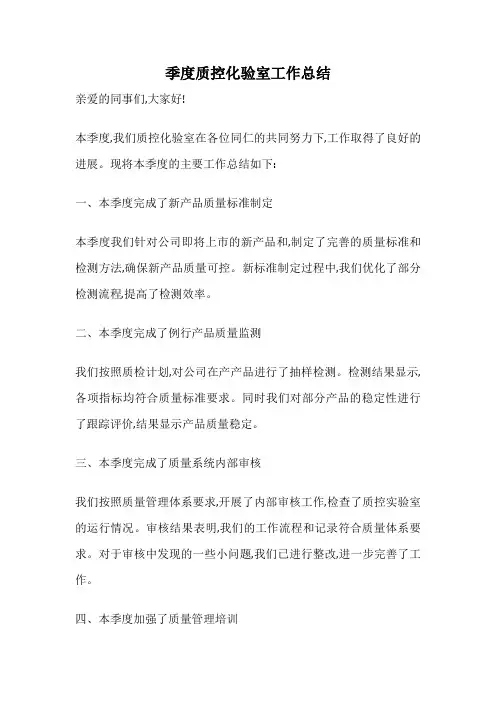 季度质控化验室工作总结

亲爱的同事们,大家好!

本季度,我们质控化验室在各位同仁的共同努力下,工作取得了良好的进展。现将本季度的主要工作总结如下:

一、本季度完成了新产品质量标准制定

本季度我们针对公司即将上市的新产品和,制定了完善的质量标准和检测方法,确保新产品质量可控。新标准制定过程中,我们优化了部分检测流程,提高了检测效率。

二、本季度完成了例行产品质量监测

我们按照质检计划,对公司在产产品进行了抽样检测。检测结果显示,各项指标均符合质量标准要求。同时我们对部分产品的稳定性进行了跟踪评价,结果显示产品质量稳定。

三、本季度完成了质量系统内部审核

我们按照质量管理体系要求,开展了内部审核工作,检查了质控实验室的运行情况。审核结果表明,我们的工作流程和记录符合质量体系要求。对于审核中发现的一些小问题,我们已进行整改,进一步完善了工作。

四、本季度加强了质量管理培训